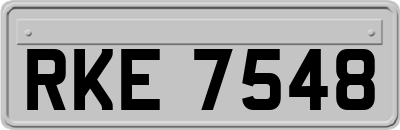 RKE 7548